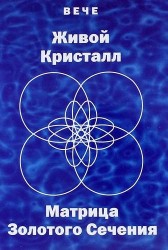 ВЕЧЕ

Живой Кристалл

Матрица Золотого Сечения